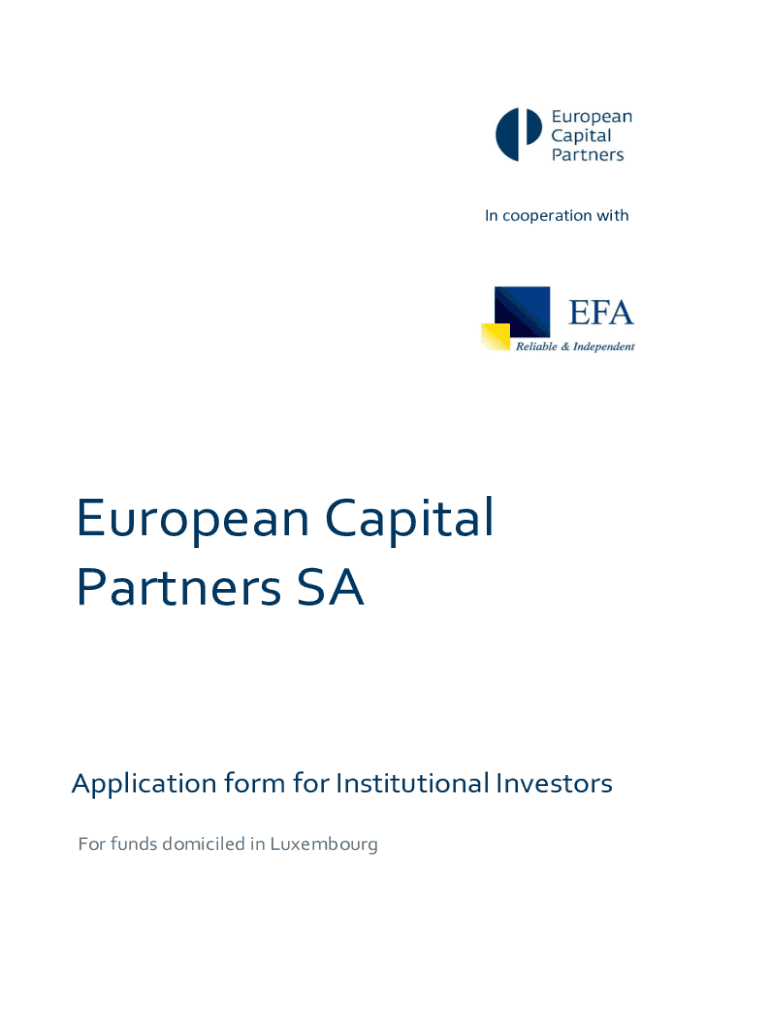 European Capital Partners

In cooperation with

EFA
Reliable & Independent

European Capital Partners SA

Application form for Institutional Investors

For funds domiciled in Luxembourg